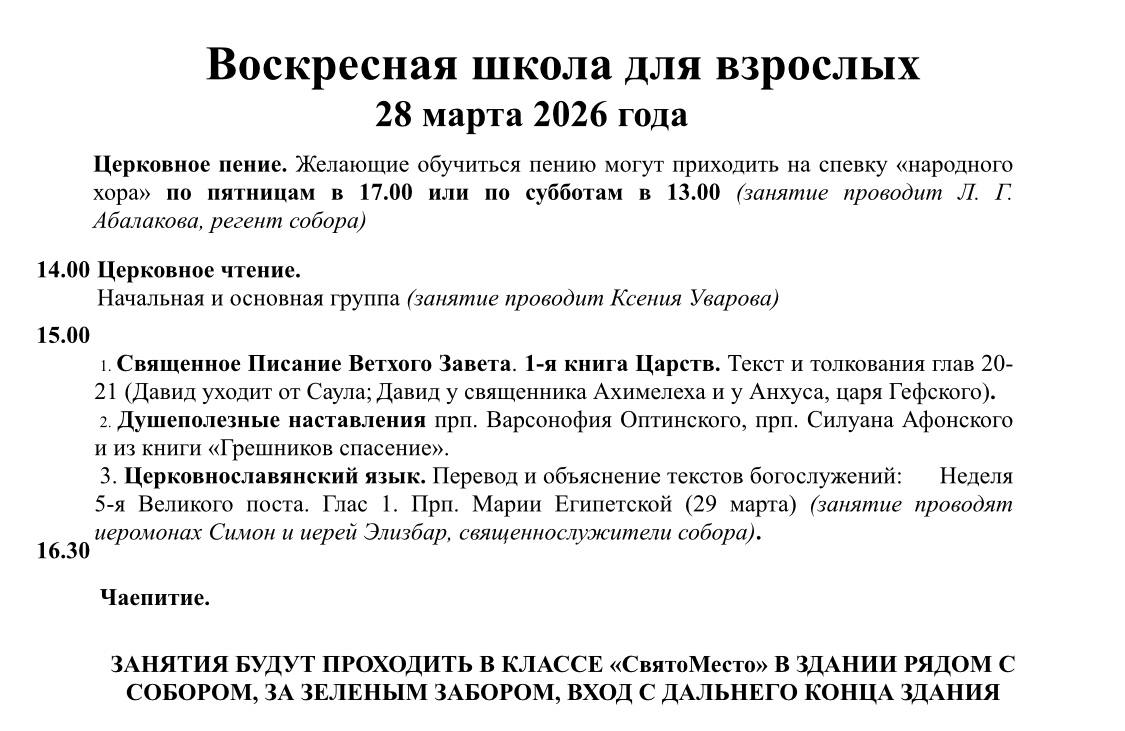 Воскресная школа для взрослых
28 марта 2026 года

Церковное пение. Желающие обучиться пению могут приходить на спевку «народного хора» по пятницам в 17.00 или по субботам в 13.00 (занятие проводит Л. Г. Абалакова, регент собора)

14.00 Церковное чтение.
Начальная и основная группа (занятие проводит Ксения Уварова)

15.00
1. Священное Писание Ветхого Завета. 1-я книга Царств. Текст и толкования глав 20-21 (Давид уходит от Саула; Давид у священника Ахимелеха и у Анхуса, царя Гефского).
2. Душеполезные наставления прп. Варсонофия Оптинского, прп. Силуана Афонского и из книги «Грешников спасение».
3. Церковнославянский язык. Перевод и объяснение текстов богослужений: Неделя 5-я Великого поста. Глас 1. Прп. Марии Египетской (29 марта) (занятие проводят иеромонах Симон и иерей Элизбар, священнослужители собора).

16.30

Чаепитие.

ЗАНЯТИЯ БУДУТ ПРОХОДИТЬ В КЛАССЕ «СвятоМесто» В ЗДАНИИ РЯДОМ С СОБОРОМ, ЗА ЗЕЛЕНЫМ ЗАБОРОМ, ВХОД С ДАЛЬНЕГО КОНЦА ЗДАНИЯ